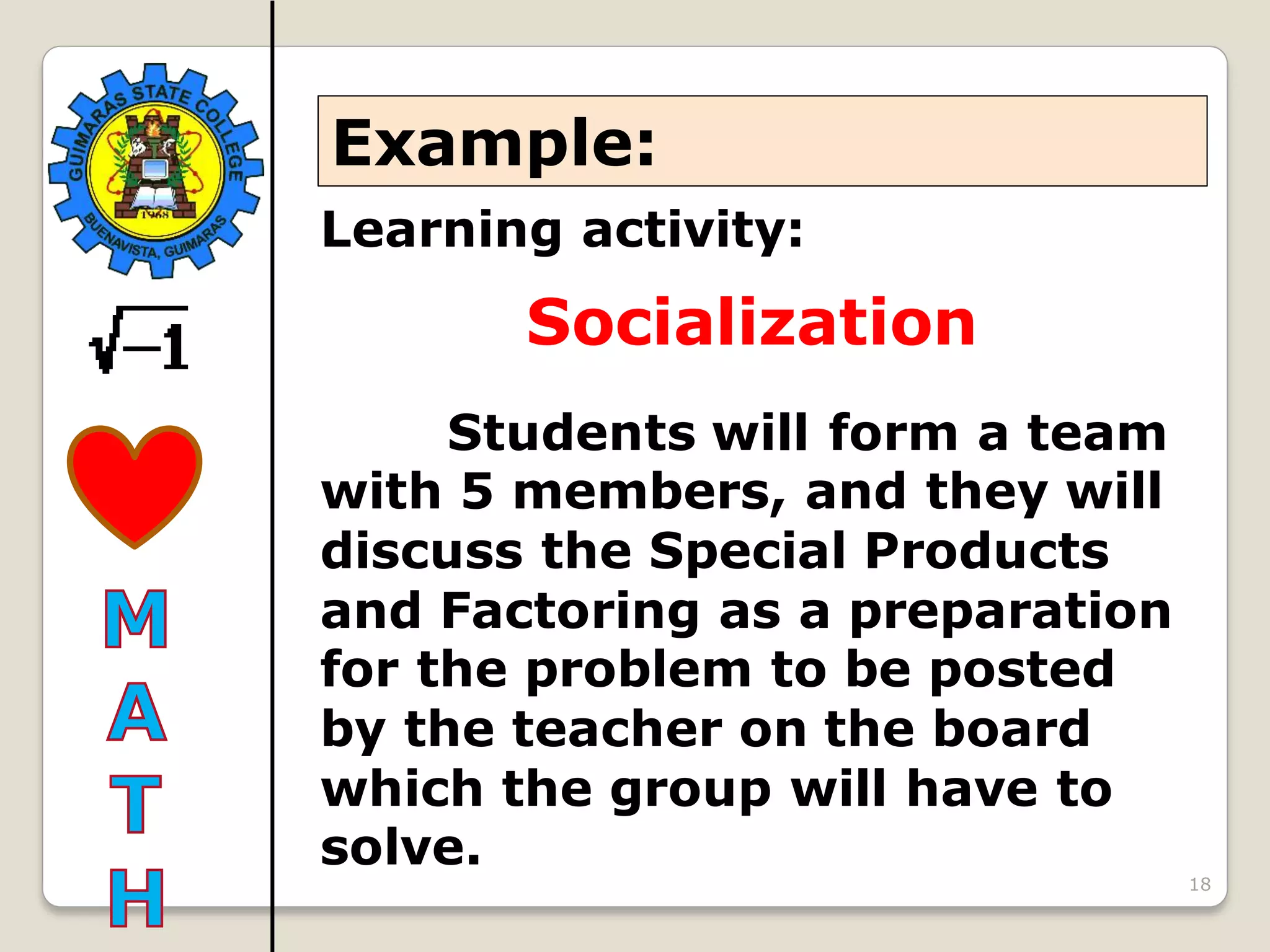 GUIMARAS STATE COLLEGE
1968
BUENAVISTA, GUIMARAS

$\sqrt{-1}$

M
A
T
H

Example:

Learning activity:

Socialization

Students will form a team with 5 members, and they will discuss the Special Products and Factoring as a preparation for the problem to be posted by the teacher on the board which the group will have to solve.

18